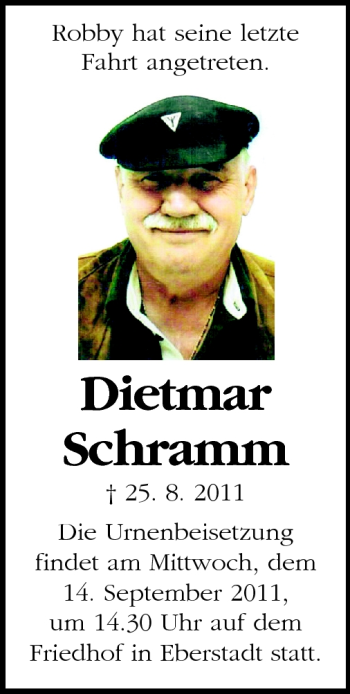 Robby hat seine letzte Fahrt angetreten.

Dietmar Schramm

† 25. 8. 2011

Die Urnenbeisetzung findet am Mittwoch, dem 14. September 2011, um 14.30 Uhr auf dem Friedhof in Eberstadt statt.